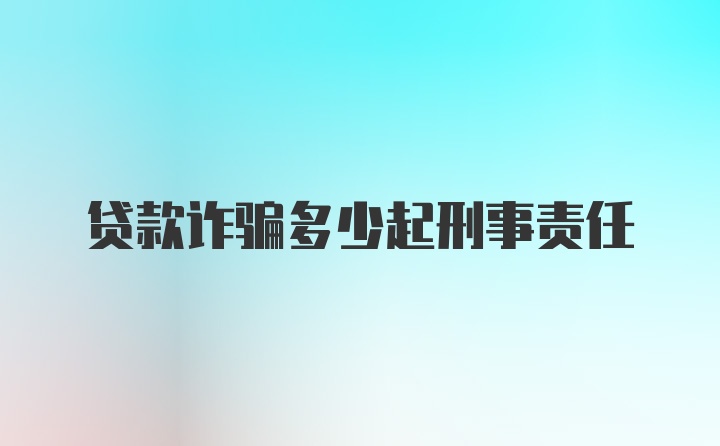 贷款诈骗多少起刑事责任